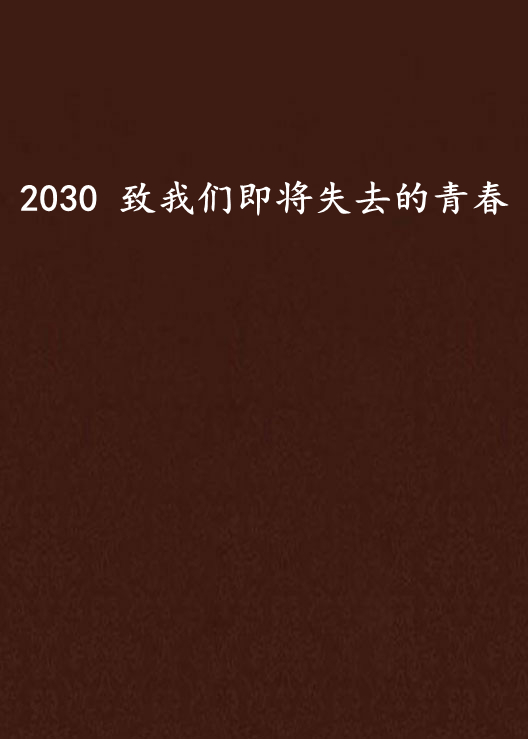 2030 致我们即将失去的青春